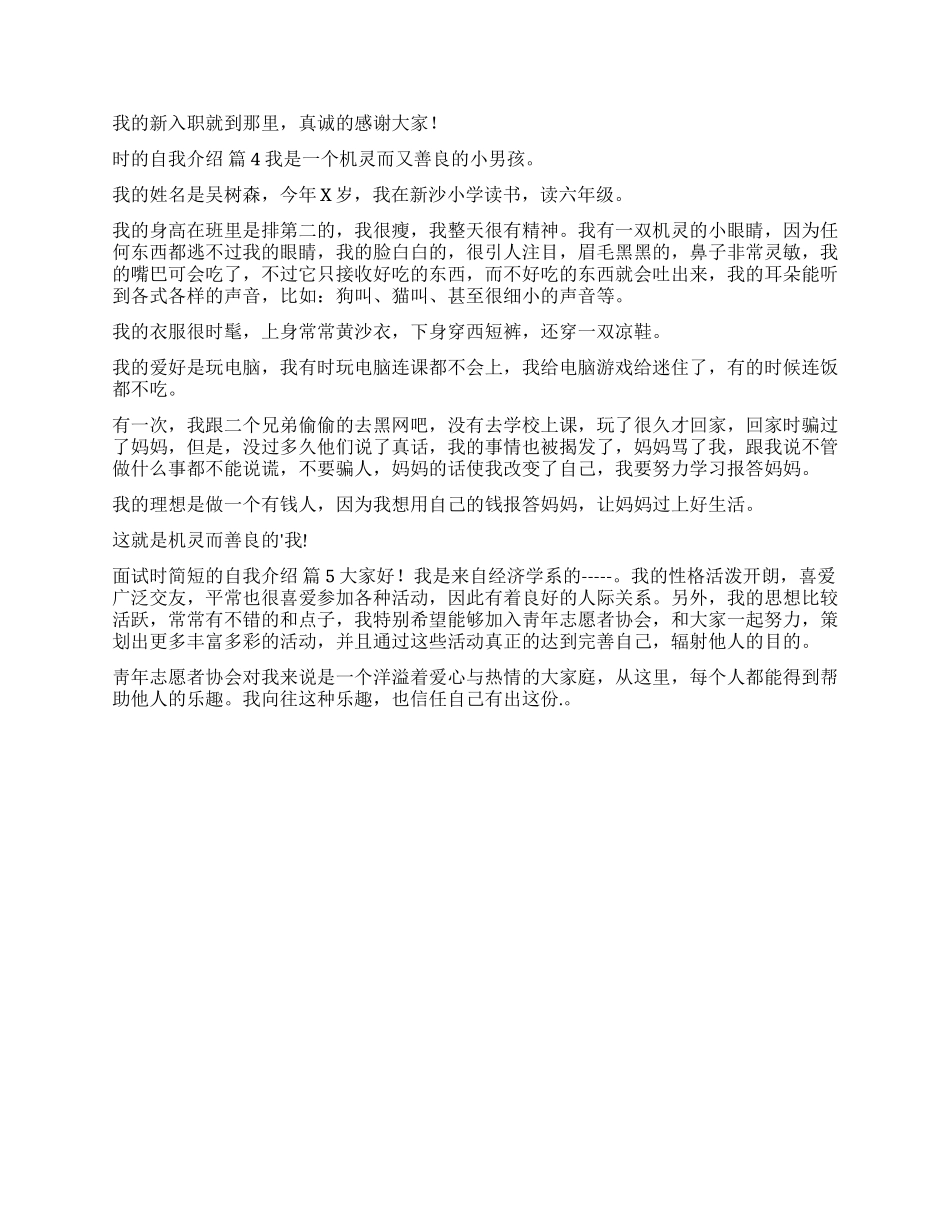 我的新入职就到那里，真诚的感谢大家！

时的自我介绍 篇 4 我是一个机灵而又善良的小男孩。

我的姓名是吴树森，今年 X 岁，我在新沙小学读书，读六年级。

我的身高在班里是排第二的，我很瘦，我整天很有精神。我有一双机灵的小眼睛，因为任何东西都逃不过我的眼睛，我的脸白白的，很引人注目，眉毛黑黑的，鼻子非常灵敏，我的嘴巴可会吃了，不过它只接收好吃的东西，而不好吃的东西就会吐出来，我的耳朵能听到各式各样的声音，比如：狗叫、猫叫、甚至很细小的声音等。

我的衣服很时髦，上身常常黄沙衣，下身穿西短裤，还穿一双凉鞋。

我的爱好是玩电脑，我有时玩电脑连课都不会上，我给电脑游戏给迷住了，有的时候连饭都不吃。

有一次，我跟二个兄弟偷偷的去黑网吧，没有去学校上课，玩了很久才回家，回家时骗过了妈妈，但是，没过多久他们说了真话，我的事情也被揭发了，妈妈骂了我，跟我说不管做什么事都不能说谎，不要骗人，妈妈的话使我改变了自己，我要努力学习报答妈妈。

我的理想是做一个有钱人，因为我想用自己的钱报答妈妈，让妈妈过上好生活。

这就是机灵而善良的'我!

面试时简短的自我介绍 篇 5 大家好！我是来自经济学系的-----。我的性格活泼开朗，喜爱广泛交友，平常也很喜爱参加各种活动，因此有着良好的人际关系。另外，我的思想比较活跃，常常有不错的和点子，我特别希望能够加入青年志愿者协会，和大家一起努力，策划出更多丰富多彩的活动，并且通过这些活动真正的达到完善自己，辐射他人的目的。

青年志愿者协会对我来说是一个洋溢着爱心与热情的大家庭，从这里，每个人都能得到帮助他人的乐趣。我向往这种乐趣，也信任自己有出这份.。